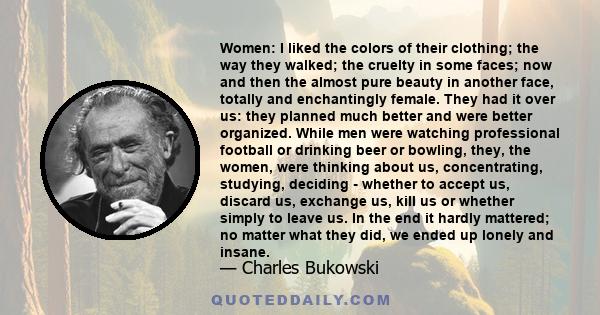 Women: I liked the colors of their clothing; the way they walked; the cruelty in some faces; now and then the almost pure beauty in another face, totally and enchantingly female. They had it over us: they planned much better and were better organized. While men were watching professional football or drinking beer or bowling, they, the women, were thinking about us, concentrating, studying, deciding - whether to accept us, discard us, exchange us, kill us or whether simply to leave us. In the end it hardly mattered; no matter what they did, we ended up lonely and insane.

— Charles Bukowski

QUOTEDDAILY.COM